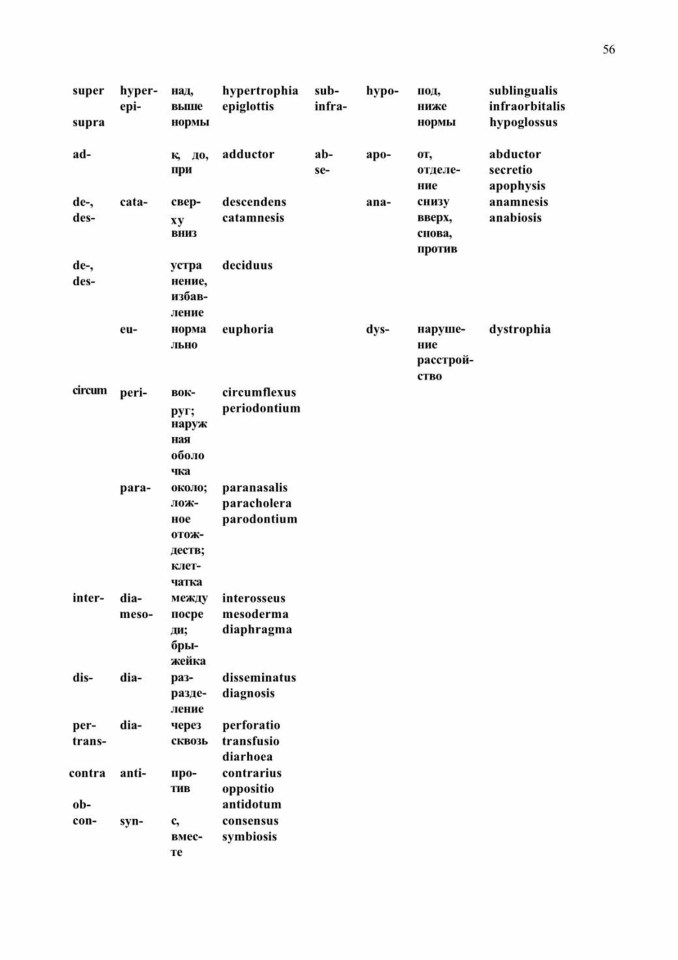 56

| | | | | | | | |
|---|---|---|---|---|---|---|---|
| super supra | hyper- epi- | над, выше нормы | hypertrophia epiglottis | sub- infra- | hypo- | под, ниже нормы | sublingualis infraorbitalis hypoglossus |
| ad- | | к, до, при | adductor | ab- se- | apo- | от, отделение | abductor secretio apophysis |
| de-, des- | cata- | сверху вниз | descendens catamnesis | | ana- | снизу вверх, снова, против | anamnesis anabiosis |
| de-, des- | | устранение, избавление | deciduus | | | | |
| | eu- | нормально | euphoria | | dys- | нарушение расстройство | dystrophia |
| circum | peri- | вокруг; наружная оболочка | circumflexus periodontium | | | | |
| | para- | около; ложное отождеств; клетчатка | paranasalis paracholera parodontium | | | | |
| inter- | dia- meso- | между посреди; брыжейка | interosseus mesoderma diaphragma | | | | |
| dis- | dia- | разделение | disseminatus diagnosis | | | | |
| per- trans- | dia- | через сквозь | perforatio transfusio diarhoea | | | | |
| contra ob- | anti- | против | contrarius oppositio antidotum | | | | |
| con- | syn- | с, вместе | consensus symbiosis | | | | |